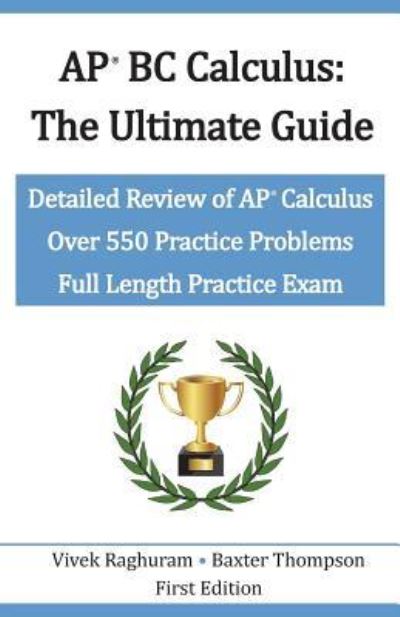 AP® BC Calculus: The Ultimate Guide

Detailed Review of AP® Calculus
Over 550 Practice Problems
Full Length Practice Exam

Vivek Raghuram • Baxter Thompson
First Edition